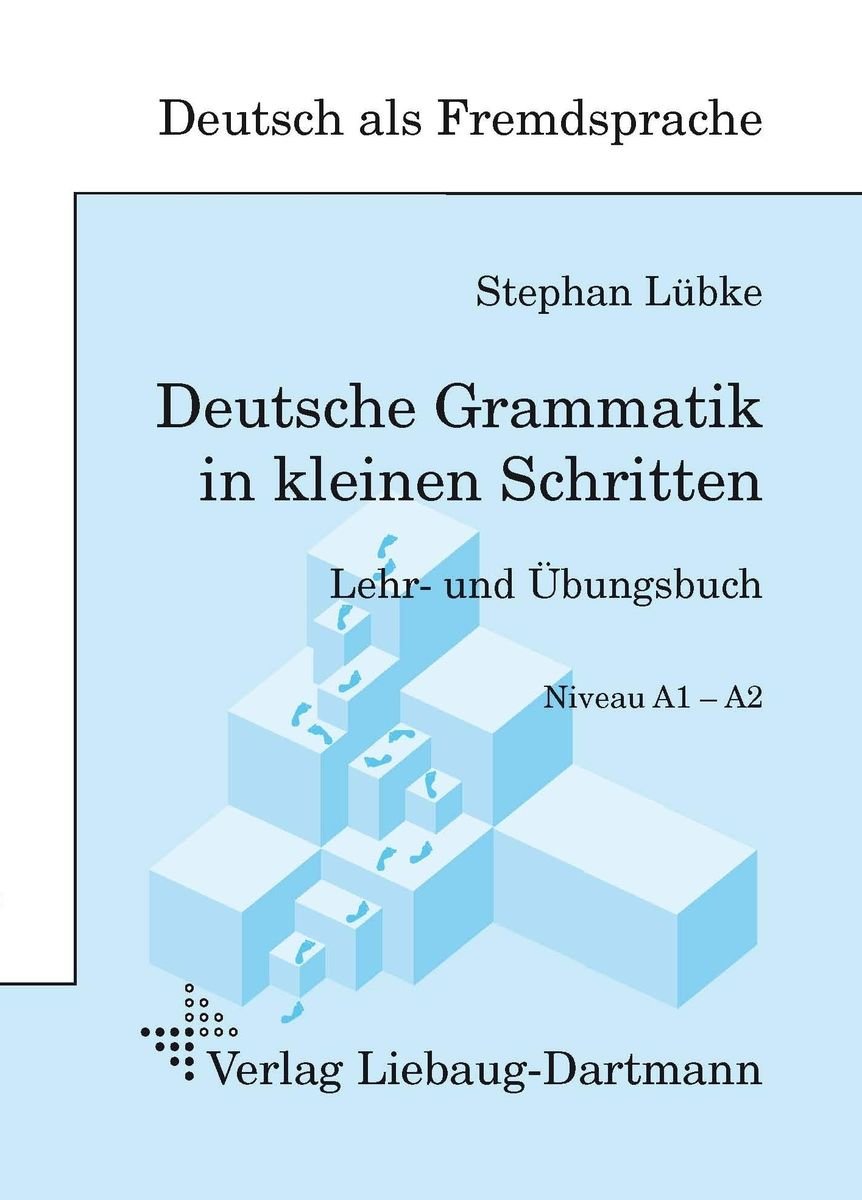 Deutsch als Fremdsprache

Stephan Lübke

Deutsche Grammatik in kleinen Schritten

Lehr- und Übungsbuch

Niveau A1 – A2

Verlag Liebaug-Dartmann